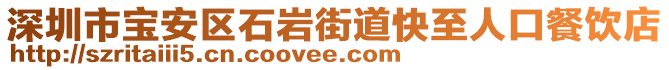 深圳市宝安区石岩街道快至人口餐饮店
http://szritaiii5.cn.coovee.com